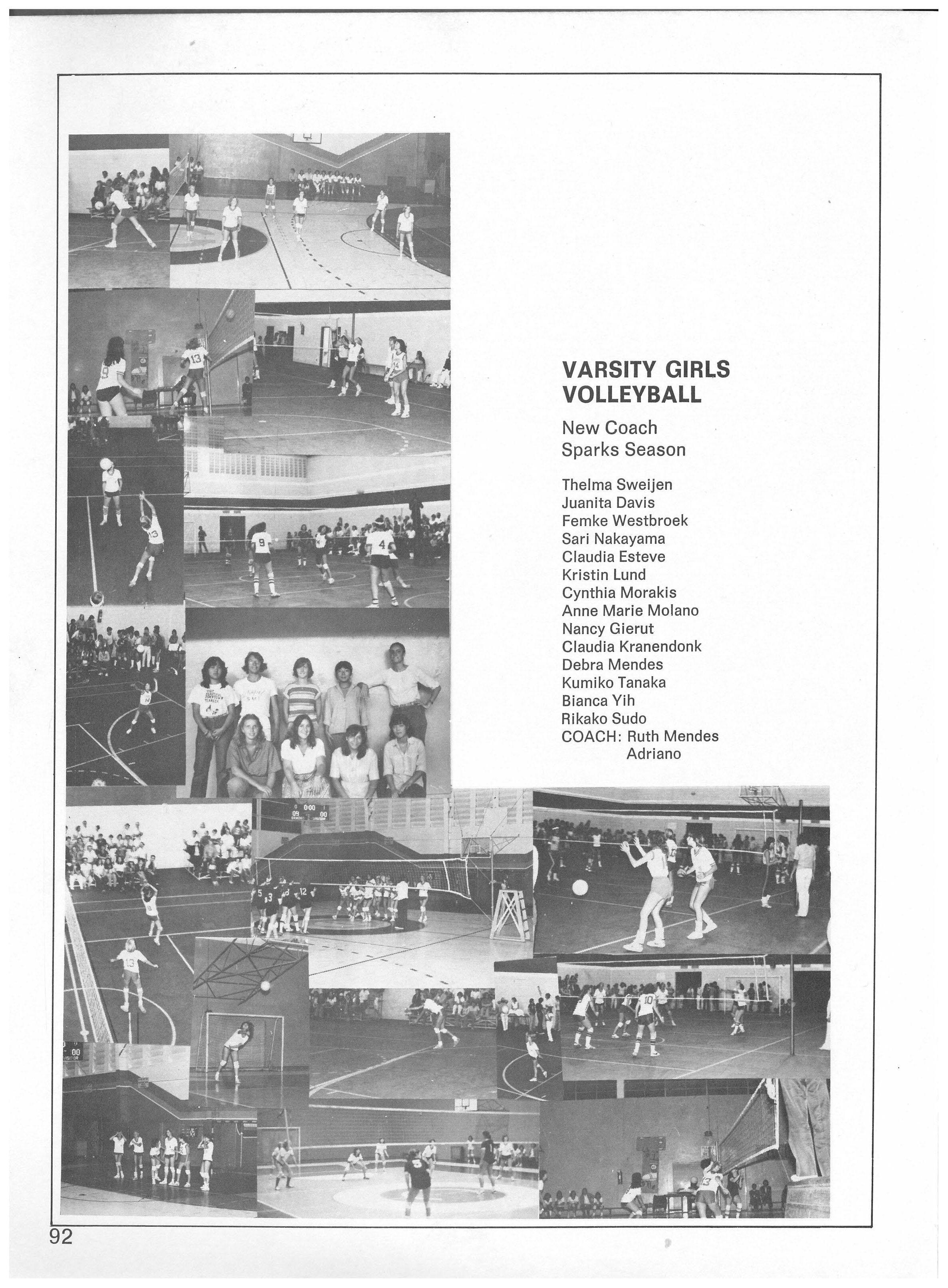 VARSITY GIRLS VOLLEYBALL

New Coach Sparks Season

Thelma Sweijen
Juanita Davis
Femke Westbroek
Sari Nakayama
Claudia Esteve
Kristin Lund
Cynthia Morakis
Anne Marie Molano
Nancy Gierut
Claudia Kranendonk
Debra Mendes
Kumiko Tanaka
Bianca Yih
Rikako Sudo
COACH: Ruth Mendes Adriano

92